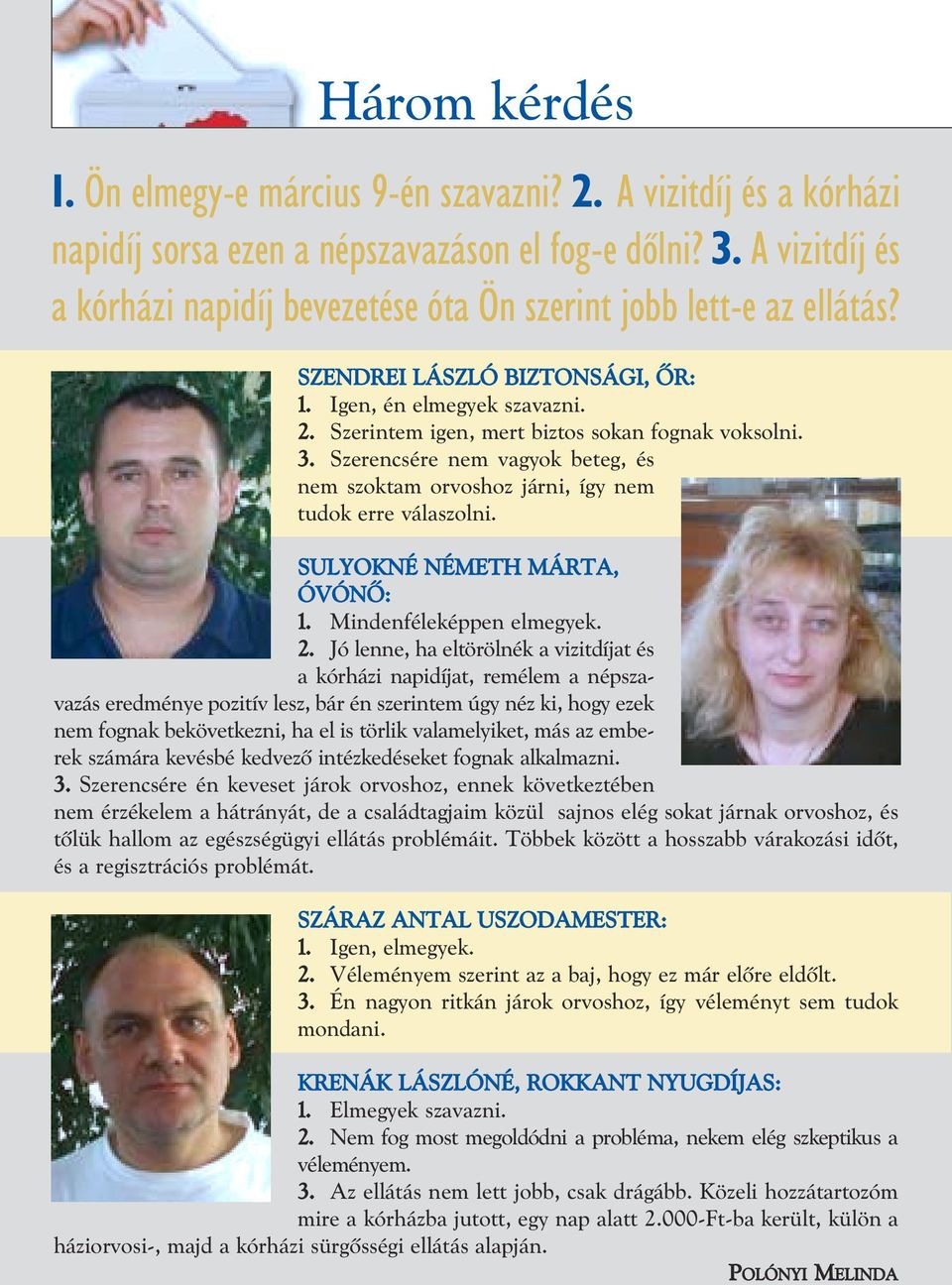 Három kérdés

1. Ön elmegy-e március 9-én szavazni? 2. A vizitdíj és a kórházi napidíj sorsa ezen a népszavazáson el fog-e dőlni? 3. A vizitdíj és a kórházi napidíj bevezetése óta Ön szerint jobb lett-e az ellátás?

SZENDREI LÁSZLÓ BIZTONSÁGI, ŐR:
1. Igen, én elmegyek szavazni.
2. Szerintem igen, mert biztos sokan fognak voksolni.
3. Szerencsére nem vagyok beteg, és nem szoktam orvoshoz járni, így nem tudok erre válaszolni.

SULYOKNÉ NÉMETH MÁRTA, ÓVÓNŐ:
1. Mindenféleképpen elmegyek.
2. Jó lenne, ha eltörölnék a vizitdíjat és a kórházi napidíjat, remélem a népszavazás eredménye pozitív lesz, bár én szerintem úgy néz ki, hogy ezek nem fognak bekövetkezni, ha el is törlik valamelyiket, más az emberek számára kevésbé kedvező intézkedéseket fognak alkalmazni.
3. Szerencsére én keveset járok orvoshoz, ennek következtében nem érzékelem a hátrányát, de a családtagjaim közül sajnos elég sokat járnak orvoshoz, és tőlük hallom az egészségügyi ellátás problémáit. Többek között a hosszabb várakozási időt, és a regisztrációs problémát.

SZÁRAZ ANTAL USZODAMESTER:
1. Igen, elmegyek.
2. Véleményem szerint az a baj, hogy ez már előre eldőlt.
3. Én nagyon ritkán járok orvoshoz, így véleményt sem tudok mondani.

KRENÁK LÁSZLÓNÉ, ROKKANT NYUGDÍJAS:
1. Elmegyek szavazni.
2. Nem fog most megoldódni a probléma, nekem elég szkeptikus a véleményem.
3. Az ellátás nem lett jobb, csak drágább. Közeli hozzátartozóm mire a kórházba jutott, egy nap alatt 2.000-Ft-ba került, külön a háziorvosi-, majd a kórházi sürgősségi ellátás alapján.

POLÓNYI MELINDA